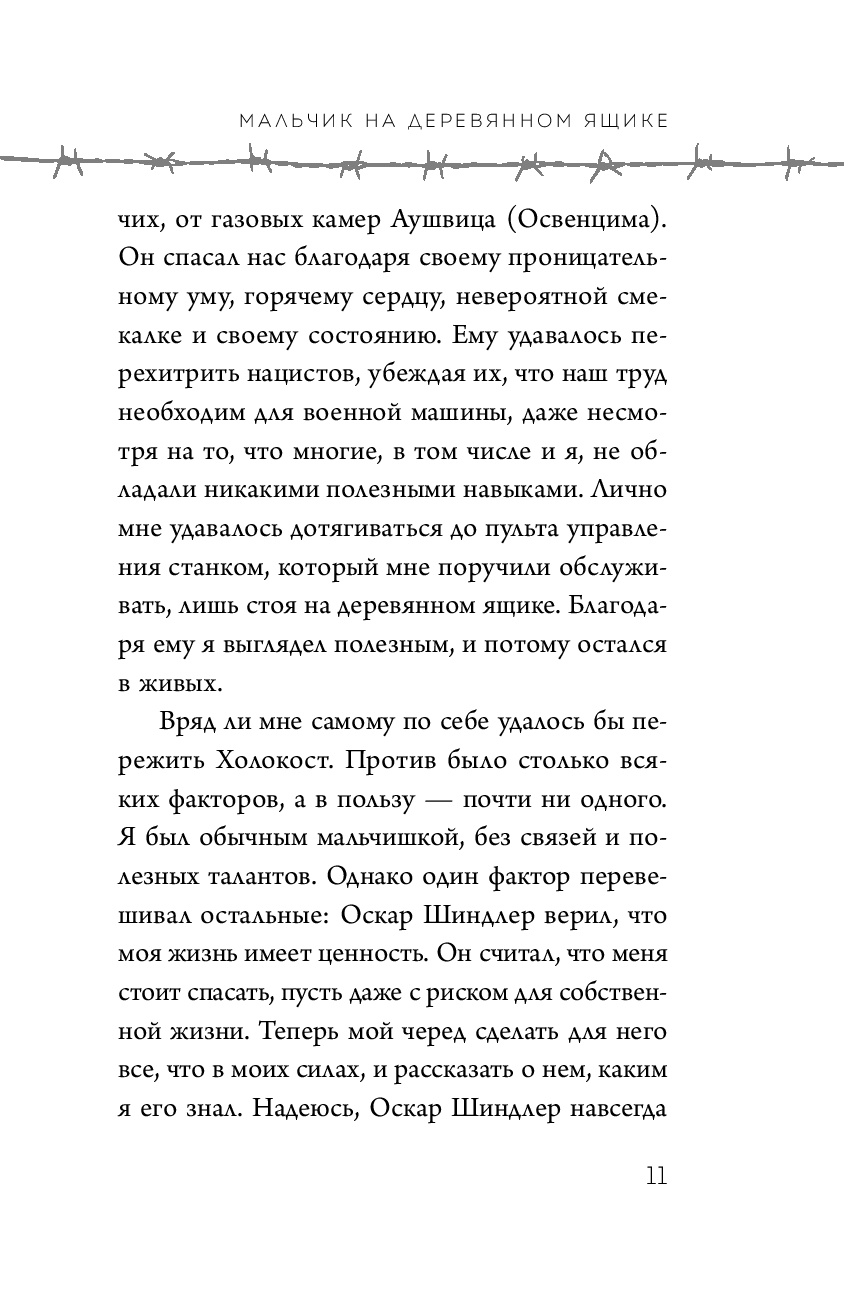 МАЛЬЧИК НА ДЕРЕВЯННОМ ЯЩИКЕ

чих, от газовых камер Аушвица (Освенцима). Он спасал нас благодаря своему проницательному уму, горячему сердцу, невероятной смекалке и своему состоянию. Ему удавалось перехитрить нацистов, убеждая их, что наш труд необходим для военной машины, даже несмотря на то, что многие, в том числе и я, не обладали никакими полезными навыками. Лично мне удавалось дотягиваться до пульта управления станком, который мне поручили обслуживать, лишь стоя на деревянном ящике. Благодаря ему я выглядел полезным, и потому остался в живых.

Вряд ли мне самому по себе удалось бы пережить Холокост. Против было столько всяких факторов, а в пользу — почти ни одного. Я был обычным мальчишкой, без связей и полезных талантов. Однако один фактор перевешивал остальные: Оскар Шиндлер верил, что моя жизнь имеет ценность. Он считал, что меня стоит спасать, пусть даже с риском для собственной жизни. Теперь мой черед сделать для него все, что в моих силах, и рассказать о нем, каким я его знал. Надеюсь, Оскар Шиндлер навсегда

11